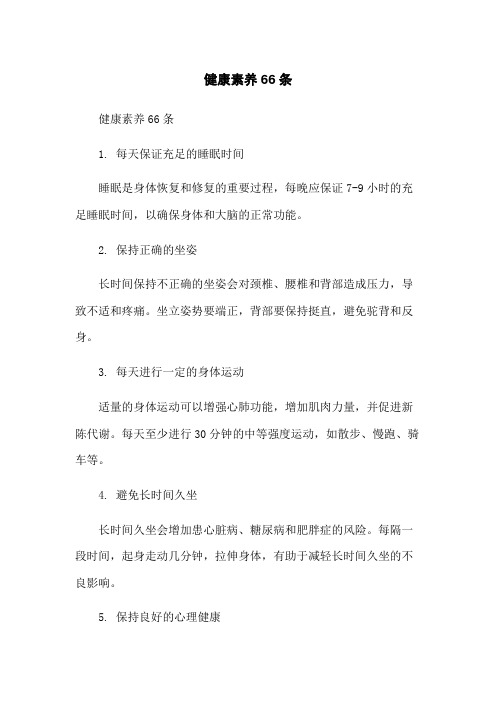 健康素养66条

健康素养66条

1. 每天保证充足的睡眠时间

睡眠是身体恢复和修复的重要过程，每晚应保证7-9小时的充足睡眠时间，以确保身体和大脑的正常功能。

2. 保持正确的坐姿

长时间保持不正确的坐姿会对颈椎、腰椎和背部造成压力，导致不适和疼痛。坐立姿势要端正，背部要保持挺直，避免驼背和反身。

3. 每天进行一定的身体运动

适量的身体运动可以增强心肺功能，增加肌肉力量，并促进新陈代谢。每天至少进行30分钟的中等强度运动，如散步、慢跑、骑车等。

4. 避免长时间久坐

长时间久坐会增加患心脏病、糖尿病和肥胖症的风险。每隔一段时间，起身走动几分钟，拉伸身体，有助于减轻长时间久坐的不良影响。

5. 保持良好的心理健康